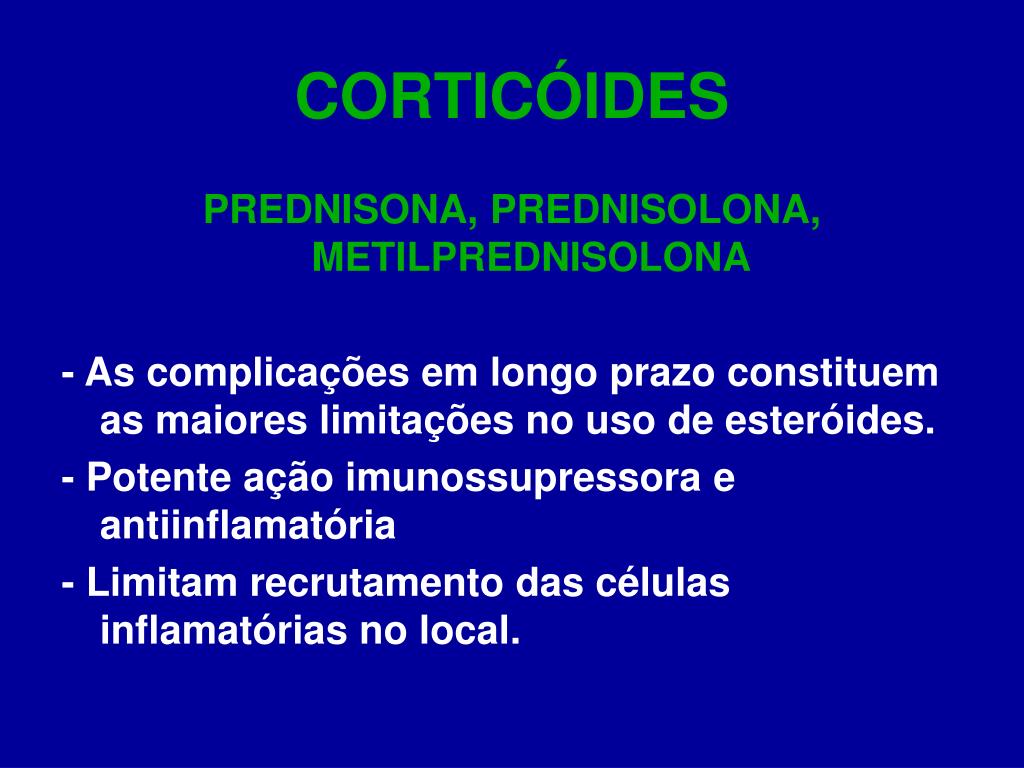 CORTICÓIDES

PREDNISONA, PREDNISOLONA, METILPREDNISOLONA

- As complicações em longo prazo constituem as maiores limitações no uso de esteróides.

- Potente ação imunossupressora e antiinflamatória

- Limitam recrutamento das células inflamatórias no local.